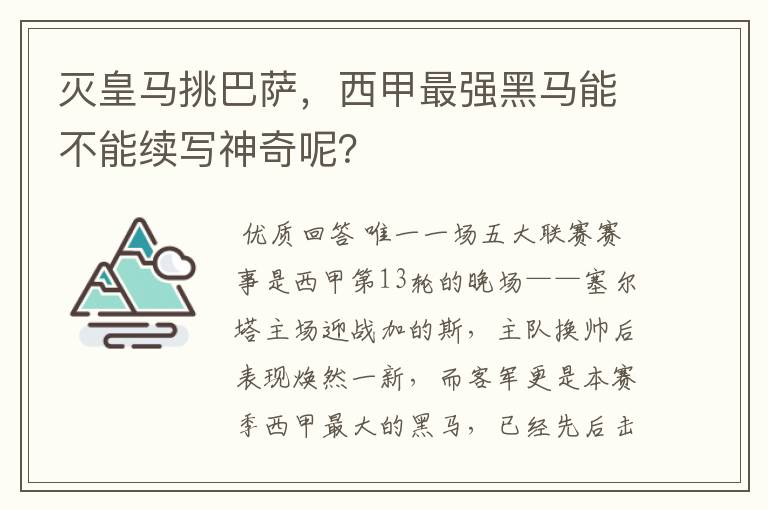 灭皇马挑巴萨，西甲最强黑马能不能续写神奇呢？

优质回答 唯一一场五大联赛赛事是西甲第13轮的晚场——塞尔塔主场迎战加的斯，主队换帅后表现焕然一新，而客军更是本赛季西甲最大的黑马，已经先后击